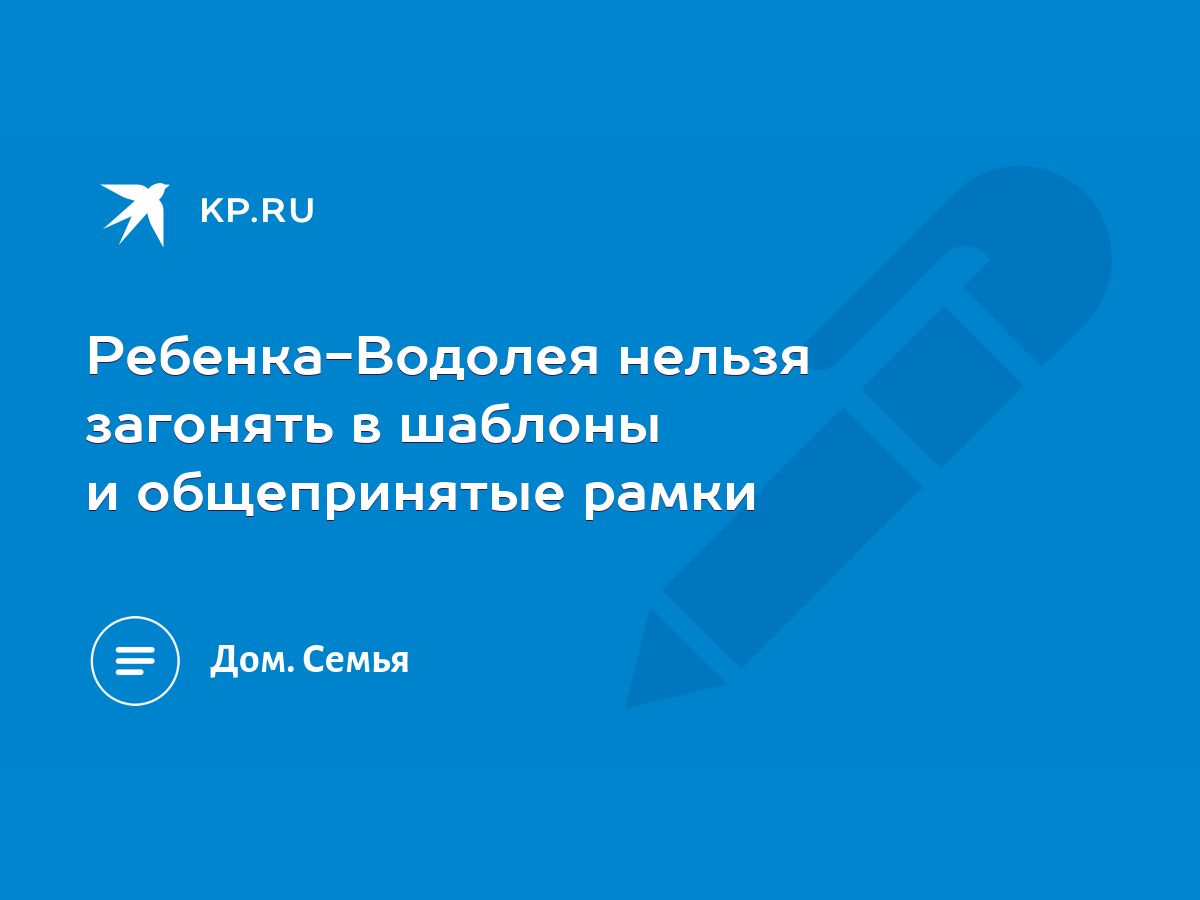 KP.RU

Ребенка-Водолея нельзя загонять в шаблоны и общепринятые рамки

Дом. Семья